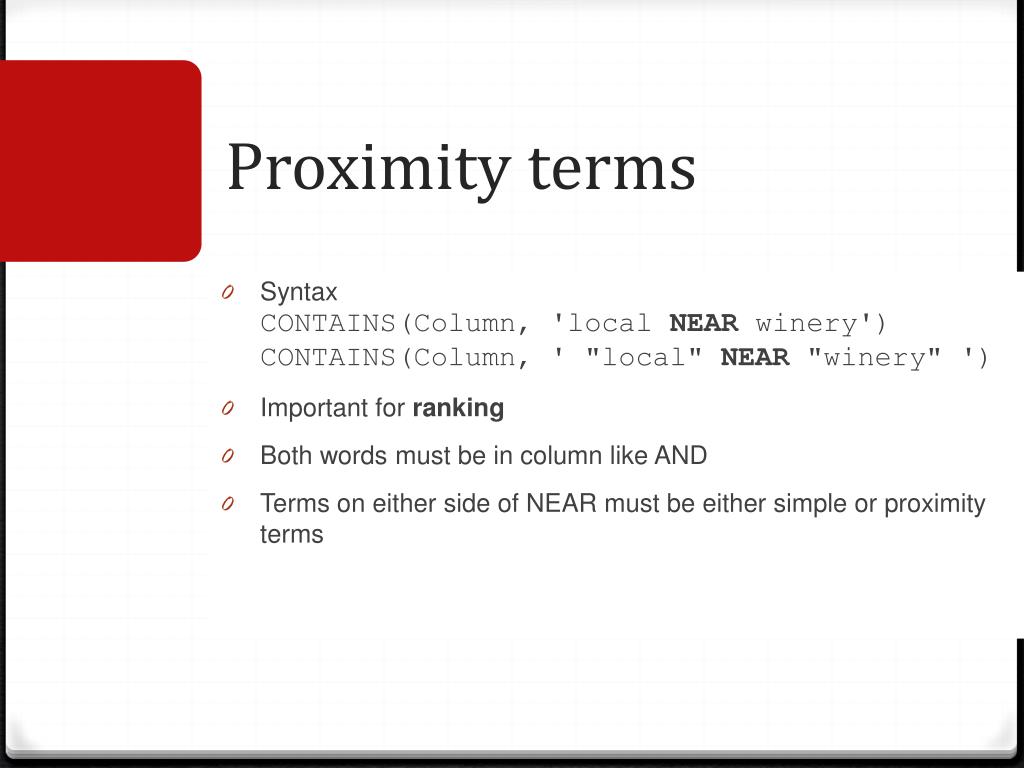 Proximity terms

Syntax
CONTAINS(Column, 'local NEAR winery')
CONTAINS(Column, ' "local" NEAR "winery" ')

Important for ranking

Both words must be in column like AND

Terms on either side of NEAR must be either simple or proximity terms